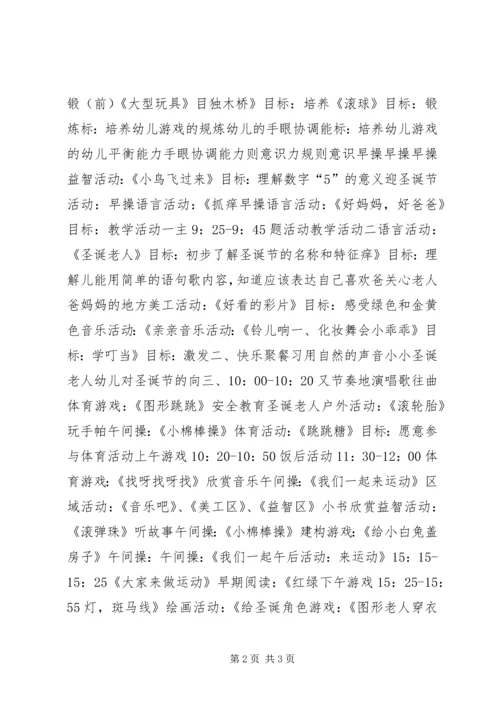 锻（前）《大型玩具》目独木桥》目标：培养《滚球》目标：锻炼标：培养幼儿游戏的规炼幼儿的手眼协调能标：培养幼儿游戏的幼儿平衡能力手眼协调能力则意识力规则意识早操早操早操益智活动：《小鸟飞过来》目标：理解数字“5”的意义迎圣诞节活动：早操语言活动：《抓痒早操语言活动：《好妈妈，好爸爸》目标：教学活动一主 9：25-9：45 题活动教学活动二语言活动：《圣诞老人》目标：初步了解圣诞节的名称和特征痒》目标：理解儿能用简单的语句歌内容，知道应该表达自己喜欢爸关心老人爸妈妈的地方美工活动：《好看的彩片》目标：感受绿色和金黄色音乐活动：《亲亲音乐活动：《铃儿响一、化妆舞会小乖乖》目标：学叮当》目标：激发二、快乐聚餐习用自然的声音小小圣诞老人幼儿对圣诞节的向三、10：00-10：20 又节奏地演唱歌往曲体育游戏：《图形跳跳》安全教育圣诞老人户外活动：《滚轮胎》玩手帕午间操：《小棉棒操》体育活动：《跳跳糖》目标：愿意参与体育活动上午游戏 10：20-10：50 饭后活动 11：30-12：00 体育游戏：《找呀找呀找》欣赏音乐午间操：《我们一起来运动》区域活动：《音乐吧》、《美工区》、《益智区》小书欣赏益智活动：《滚弹珠》听故事午间操：《小棉棒操》建构游戏：《给小白兔盖房子》午间操：午间操：《我们一起午后活动：来运动》15：15-15：25《大家来做运动》早期阅读：《红绿下午游戏 15：25-15：55 灯，斑马线》绘画活动：《给圣诞角色游戏：《图形老人穿衣

第 2 页 共 3 页